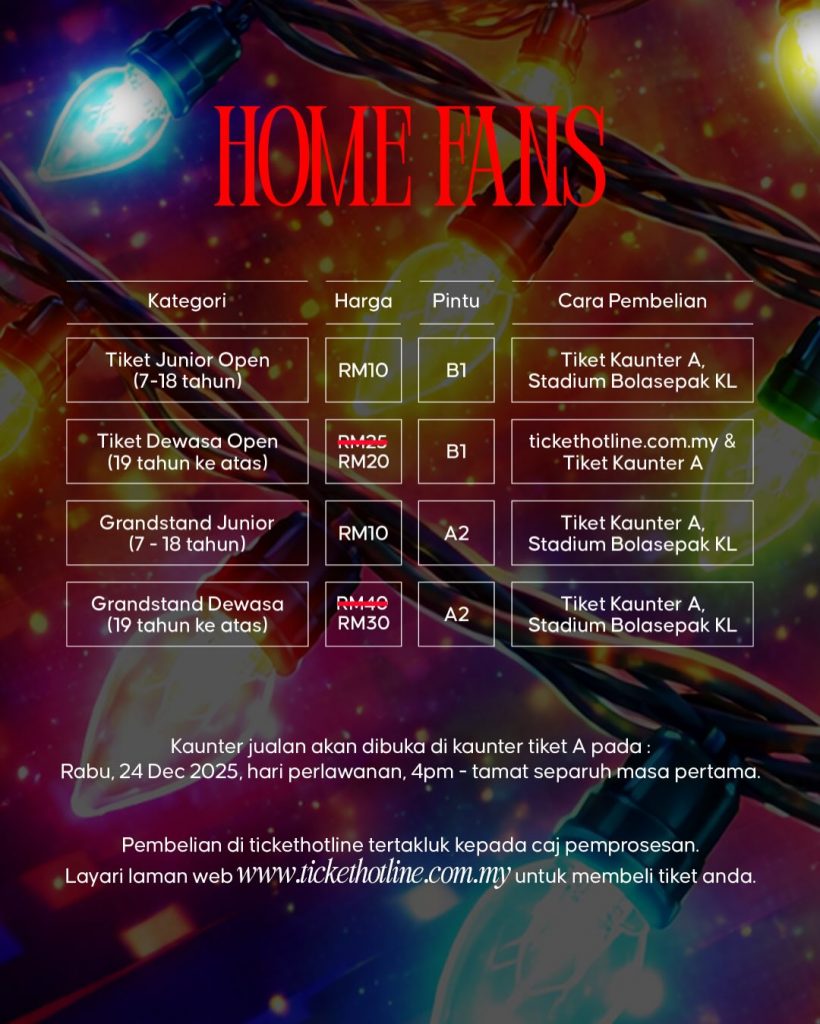 HOME FANS

| Kategori | Harga | Pintu | Cara Pembelian |
|---|---|---|---|
| Tiket Junior Open (7-18 tahun) | RM10 | B1 | Tiket Kaunter A, Stadium Bolasepak KL |
| Tiket Dewasa Open (19 tahun ke atas) | RM25 RM20 | B1 | tickethotline.com.my & Tiket Kaunter A |
| Grandstand Junior (7 - 18 tahun) | RM10 | A2 | Tiket Kaunter A, Stadium Bolasepak KL |
| Grandstand Dewasa (19 tahun ke atas) | RM40 RM30 | A2 | Tiket Kaunter A, Stadium Bolasepak KL |

Kaunter jualan akan dibuka di kaunter tiket A pada : Rabu, 24 Dec 2025, hari perlawanan, 4pm - tamat separuh masa pertama.

Pembelian di tickethotline tertakluk kepada caj pemprosesan. Layari laman web www.tickethotline.com.my untuk membeli tiket anda.